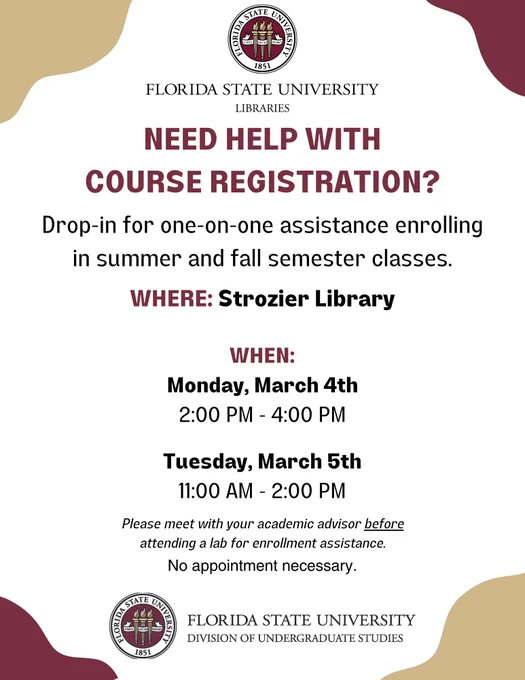 FLORIDA STATE UNIVERSITY
1851

FLORIDA STATE UNIVERSITY
LIBRARIES

NEED HELP WITH
COURSE REGISTRATION?

Drop-in for one-on-one assistance enrolling in summer and fall semester classes.

WHERE: Strozier Library

WHEN:
Monday, March 4th
2:00 PM - 4:00 PM

Tuesday, March 5th
11:00 AM - 2:00 PM

Please meet with your academic advisor before attending a lab for enrollment assistance.

No appointment necessary.

FLORIDA STATE UNIVERSITY
1851

FLORIDA STATE UNIVERSITY
DIVISION OF UNDERGRADUATE STUDIES